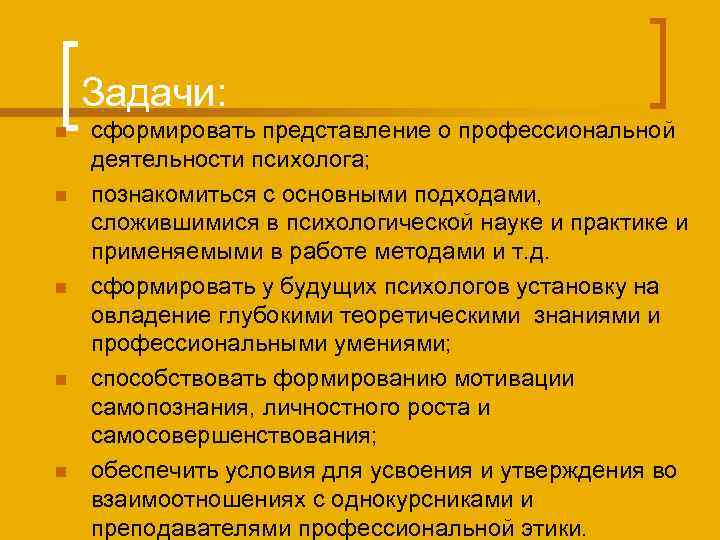 Задачи:

- сформировать представление о профессиональной деятельности психолога;
- познакомиться с основными подходами, сложившимися в психологической науке и практике и применяемыми в работе методами и т.д.
- сформировать у будущих психологов установку на овладение глубокими теоретическими знаниями и профессиональными умениями;
- способствовать формированию мотивации самопознания, личностного роста и самосовершенствования;
- обеспечить условия для усвоения и утверждения во взаимоотношениях с однокурсниками и преподавателями профессиональной этики.